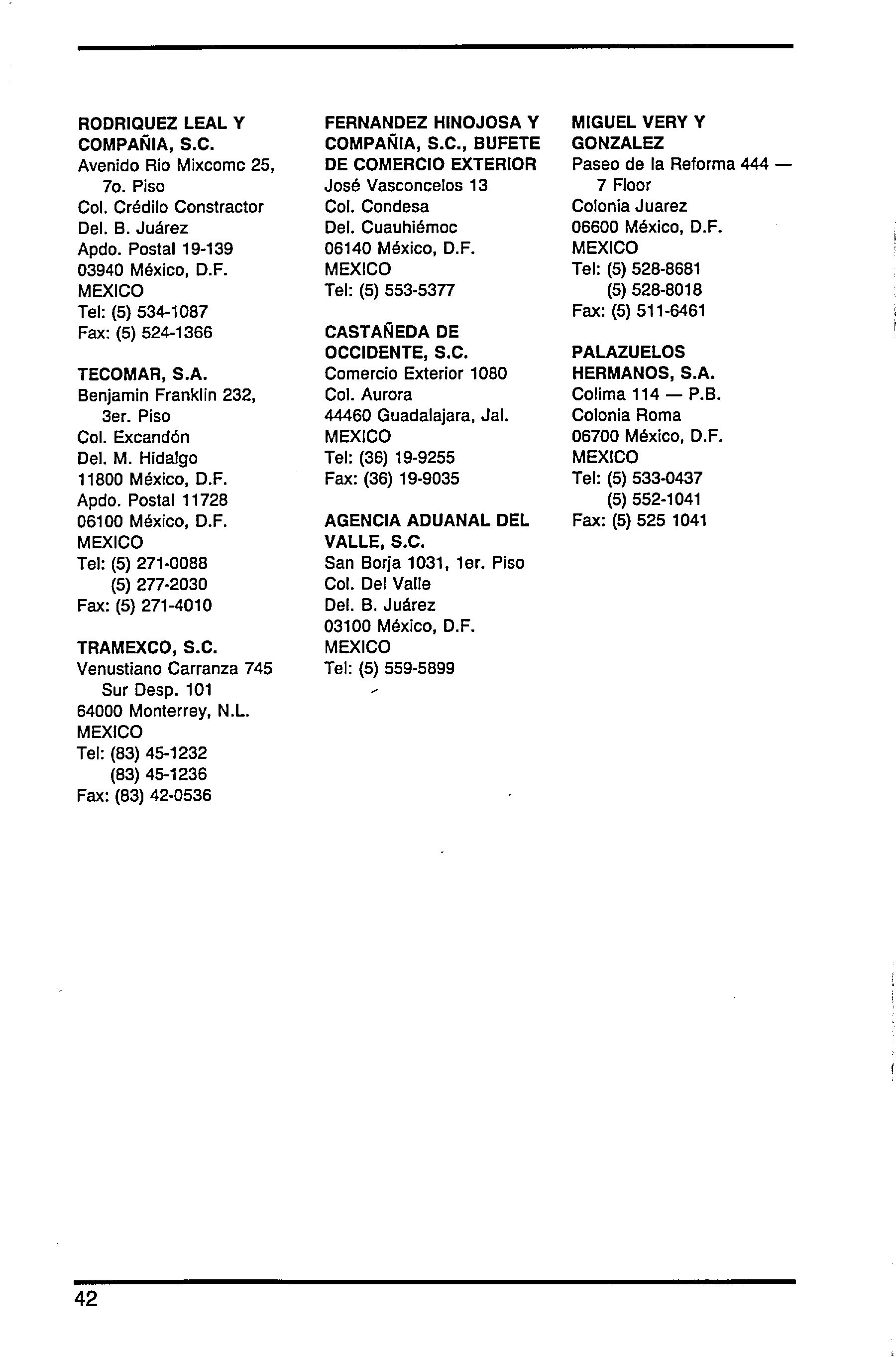 RODRIQUEZ LEAL Y COMPAÑIA, S.C.
Avenido Rio Mixcomc 25, 7o. Piso
Col. Crédilo Constractor
Del. B. Juárez
Apdo. Postal 19-139
03940 México, D.F.
MEXICO
Tel: (5) 534-1087
Fax: (5) 524-1366

TECOMAR, S.A.
Benjamin Franklin 232, 3er. Piso
Col. Excandón
Del. M. Hidalgo
11800 México, D.F.
Apdo. Postal 11728
06100 México, D.F.
MEXICO
Tel: (5) 271-0088
(5) 277-2030
Fax: (5) 271-4010

TRAMEXCO, S.C.
Venustiano Carranza 745 Sur Desp. 101
64000 Monterrey, N.L.
MEXICO
Tel: (83) 45-1232
(83) 45-1236
Fax: (83) 42-0536

FERNANDEZ HINOJOSA Y COMPAÑIA, S.C., BUFETE DE COMERCIO EXTERIOR
José Vasconcelos 13
Col. Condesa
Del. Cuauhiémoc
06140 México, D.F.
MEXICO
Tel: (5) 553-5377

CASTAÑEDA DE OCCIDENTE, S.C.
Comercio Exterior 1080
Col. Aurora
44460 Guadalajara, Jal.
MEXICO
Tel: (36) 19-9255
Fax: (36) 19-9035

AGENCIA ADUANAL DEL VALLE, S.C.
San Borja 1031, 1er. Piso
Col. Del Valle
Del. B. Juárez
03100 México, D.F.
MEXICO
Tel: (5) 559-5899

MIGUEL VERY Y GONZALEZ
Paseo de la Reforma 444 — 7 Floor
Colonia Juarez
06600 México, D.F.
MEXICO
Tel: (5) 528-8681
(5) 528-8018
Fax: (5) 511-6461

PALAZUELOS HERMANOS, S.A.
Colima 114 — P.B.
Colonia Roma
06700 México, D.F.
MEXICO
Tel: (5) 533-0437
(5) 552-1041
Fax: (5) 525 1041

42